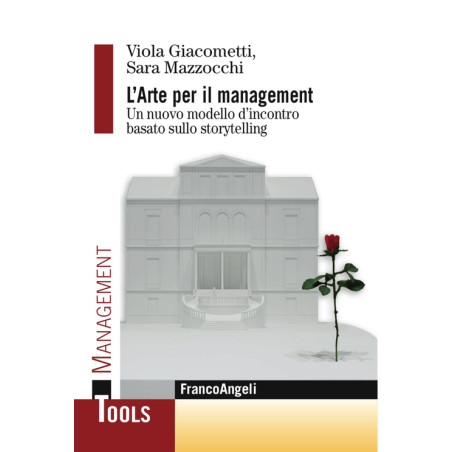 Viola Giacometti,
Sara Mazzocchi

L'Arte per il management

Un nuovo modello d'incontro basato sullo storytelling

MANAGEMENT

FrancoAngeli

TOOLS